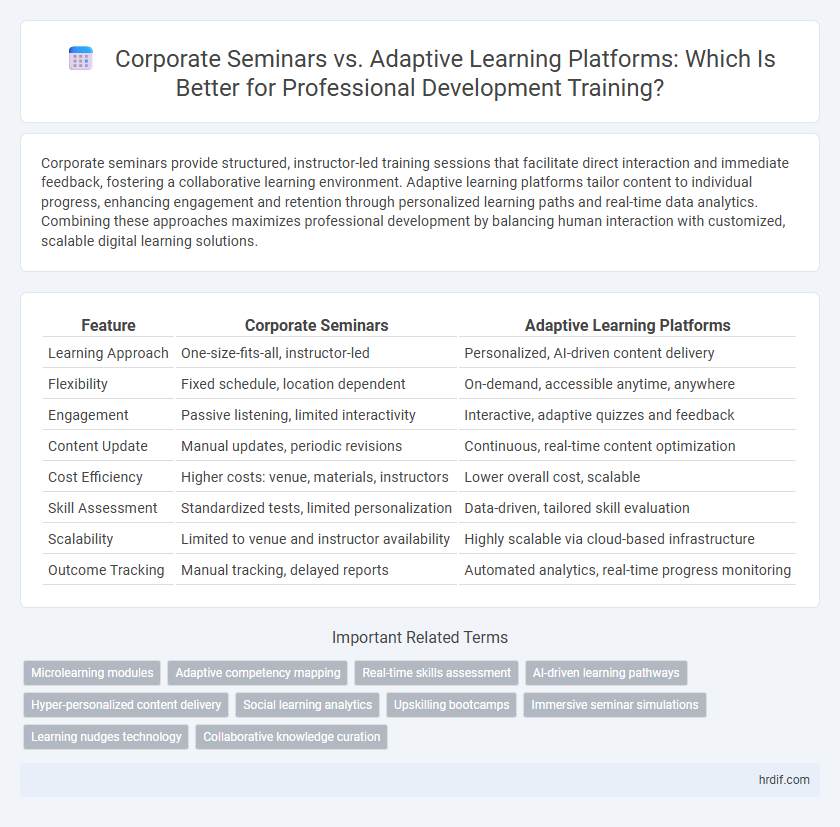 Corporate Seminars vs. Adaptive Learning Platforms: Which Is Better for Professional Development Training?

Corporate seminars provide structured, instructor-led training sessions that facilitate direct interaction and immediate feedback, fostering a collaborative learning environment. Adaptive learning platforms tailor content to individual progress, enhancing engagement and retention through personalized learning paths and real-time data analytics. Combining these approaches maximizes professional development by balancing human interaction with customized, scalable digital learning solutions.

| Feature | Corporate Seminars | Adaptive Learning Platforms |
|---|---|---|
| Learning Approach | One-size-fits-all, instructor-led | Personalized, AI-driven content delivery |
| Flexibility | Fixed schedule, location dependent | On-demand, accessible anytime, anywhere |
| Engagement | Passive listening, limited interactivity | Interactive, adaptive quizzes and feedback |
| Content Update | Manual updates, periodic revisions | Continuous, real-time content optimization |
| Cost Efficiency | Higher costs: venue, materials, instructors | Lower overall cost, scalable |
| Skill Assessment | Standardized tests, limited personalization | Data-driven, tailored skill evaluation |
| Scalability | Limited to venue and instructor availability | Highly scalable via cloud-based infrastructure |
| Outcome Tracking | Manual tracking, delayed reports | Automated analytics, real-time progress monitoring |

Important Related Terms

Microlearning modules
Adaptive competency mapping
Real-time skills assessment
AI-driven learning pathways
Hyper-personalized content delivery
Social learning analytics
Upskilling bootcamps
Immersive seminar simulations
Learning nudges technology
Collaborative knowledge curation

hrdif.com